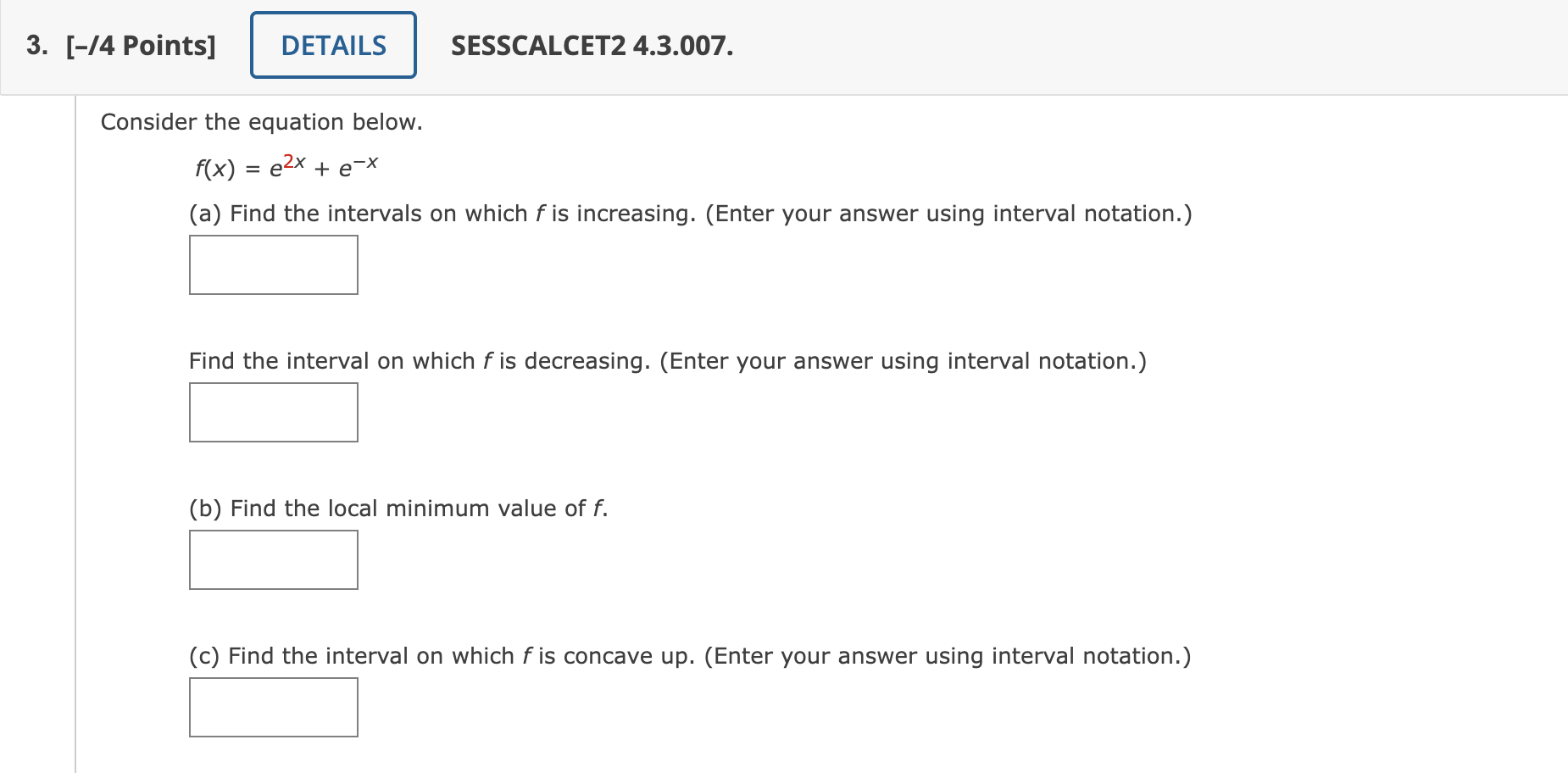 3. [–/4 Points] DETAILS SESSCALCET2 4.3.007.

Consider the equation below.

$f(x) = e^{2x} + e^{-x}$

(a) Find the intervals on which $f$ is increasing. (Enter your answer using interval notation.)

Find the interval on which $f$ is decreasing. (Enter your answer using interval notation.)

(b) Find the local minimum value of $f$.

(c) Find the interval on which $f$ is concave up. (Enter your answer using interval notation.)